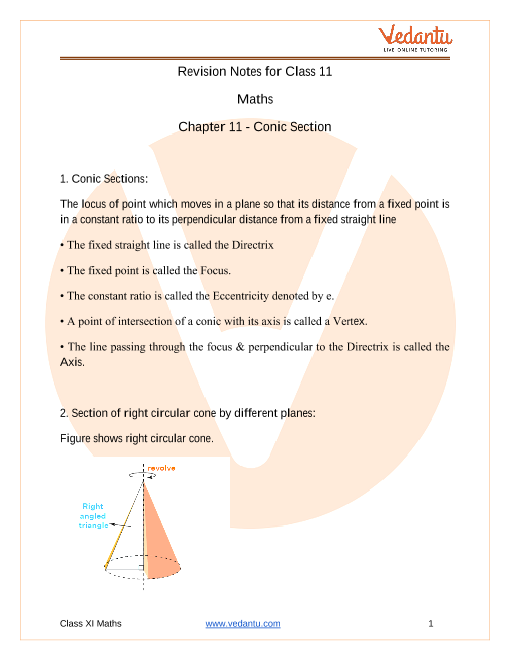 Vedantu
LIVE ONLINE TUTORING

Revision Notes for Class 11

Maths

Chapter 11 - Conic Section

1. Conic Sections:

The locus of point which moves in a plane so that its distance from a fixed point is in a constant ratio to its perpendicular distance from a fixed straight line

• The fixed straight line is called the Directrix

• The fixed point is called the Focus.

• The constant ratio is called the Eccentricity denoted by e.

• A point of intersection of a conic with its axis is called a Vertex.

• The line passing through the focus & perpendicular to the Directrix is called the Axis.

2. Section of right circular cone by different planes:

Figure shows right circular cone.

revolve

Right angled triangle

Class XI Maths www.vedantu.com 1